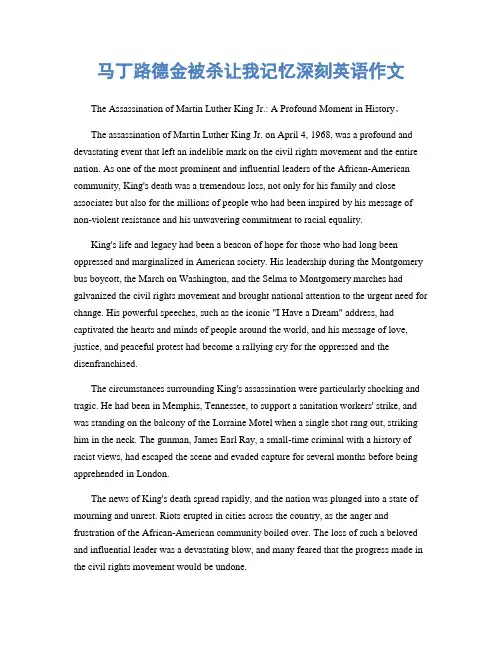 马丁路德金被杀让我记忆深刻英语作文

The Assassination of Martin Luther King Jr.: A Profound Moment in History。

The assassination of Martin Luther King Jr. on April 4, 1968, was a profound and devastating event that left an indelible mark on the civil rights movement and the entire nation. As one of the most prominent and influential leaders of the African-American community, King's death was a tremendous loss, not only for his family and close associates but also for the millions of people who had been inspired by his message of non-violent resistance and his unwavering commitment to racial equality.

King's life and legacy had been a beacon of hope for those who had long been oppressed and marginalized in American society. His leadership during the Montgomery bus boycott, the March on Washington, and the Selma to Montgomery marches had galvanized the civil rights movement and brought national attention to the urgent need for change. His powerful speeches, such as the iconic "I Have a Dream" address, had captivated the hearts and minds of people around the world, and his message of love, justice, and peaceful protest had become a rallying cry for the oppressed and the disenfranchised.

The circumstances surrounding King's assassination were particularly shocking and tragic. He had been in Memphis, Tennessee, to support a sanitation workers' strike, and was standing on the balcony of the Lorraine Motel when a single shot rang out, striking him in the neck. The gunman, James Earl Ray, a small-time criminal with a history of racist views, had escaped the scene and evaded capture for several months before being apprehended in London.

The news of King's death spread rapidly, and the nation was plunged into a state of mourning and unrest. Riots erupted in cities across the country, as the anger and frustration of the African-American community boiled over. The loss of such a beloved and influential leader was a devastating blow, and many feared that the progress made in the civil rights movement would be undone.